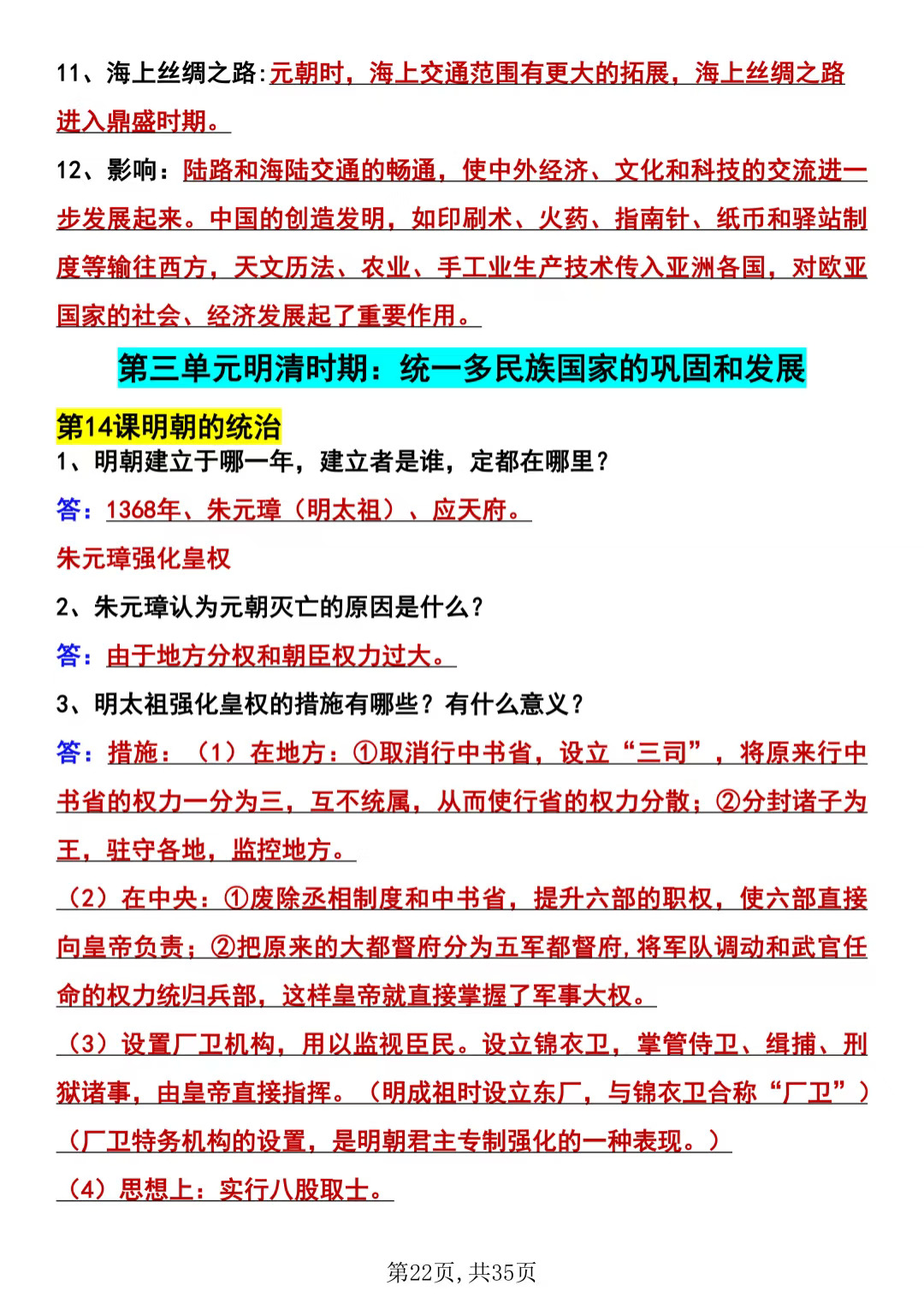 11、海上丝绸之路:元朝时，海上交通范围有更大的拓展，海上丝绸之路进入鼎盛时期。

12、影响：陆路和海陆交通的畅通，使中外经济、文化和科技的交流进一步发展起来。中国的创造发明，如印刷术、火药、指南针、纸币和驿站制度等输往西方，天文历法、农业、手工业生产技术传入亚洲各国，对欧亚国家的社会、经济发展起了重要作用。

第三单元明清时期：统一多民族国家的巩固和发展

第14课明朝的统治

1、明朝建立于哪一年，建立者是谁，定都在哪里？

答：1368年、朱元璋（明太祖）、应天府。

朱元璋强化皇权

2、朱元璋认为元朝灭亡的原因是什么？

答：由于地方分权和朝臣权力过大。

3、明太祖强化皇权的措施有哪些？有什么意义？

答：措施：（1）在地方：①取消行中书省，设立“三司”，将原来行中书省的权力一分为三，互不统属，从而使行省的权力分散；②分封诸子为王，驻守各地，监控地方。

（2）在中央：①废除丞相制度和中书省，提升六部的职权，使六部直接向皇帝负责；②把原来的大都督府分为五军都督府,将军队调动和武官任命的权力统归兵部，这样皇帝就直接掌握了军事大权。

（3）设置厂卫机构，用以监视臣民。设立锦衣卫，掌管侍卫、缉捕、刑狱诸事，由皇帝直接指挥。（明成祖时设立东厂，与锦衣卫合称“厂卫”）（厂卫特务机构的设置，是明朝君主专制强化的一种表现。）

（4）思想上：实行八股取士。

第22页,共35页